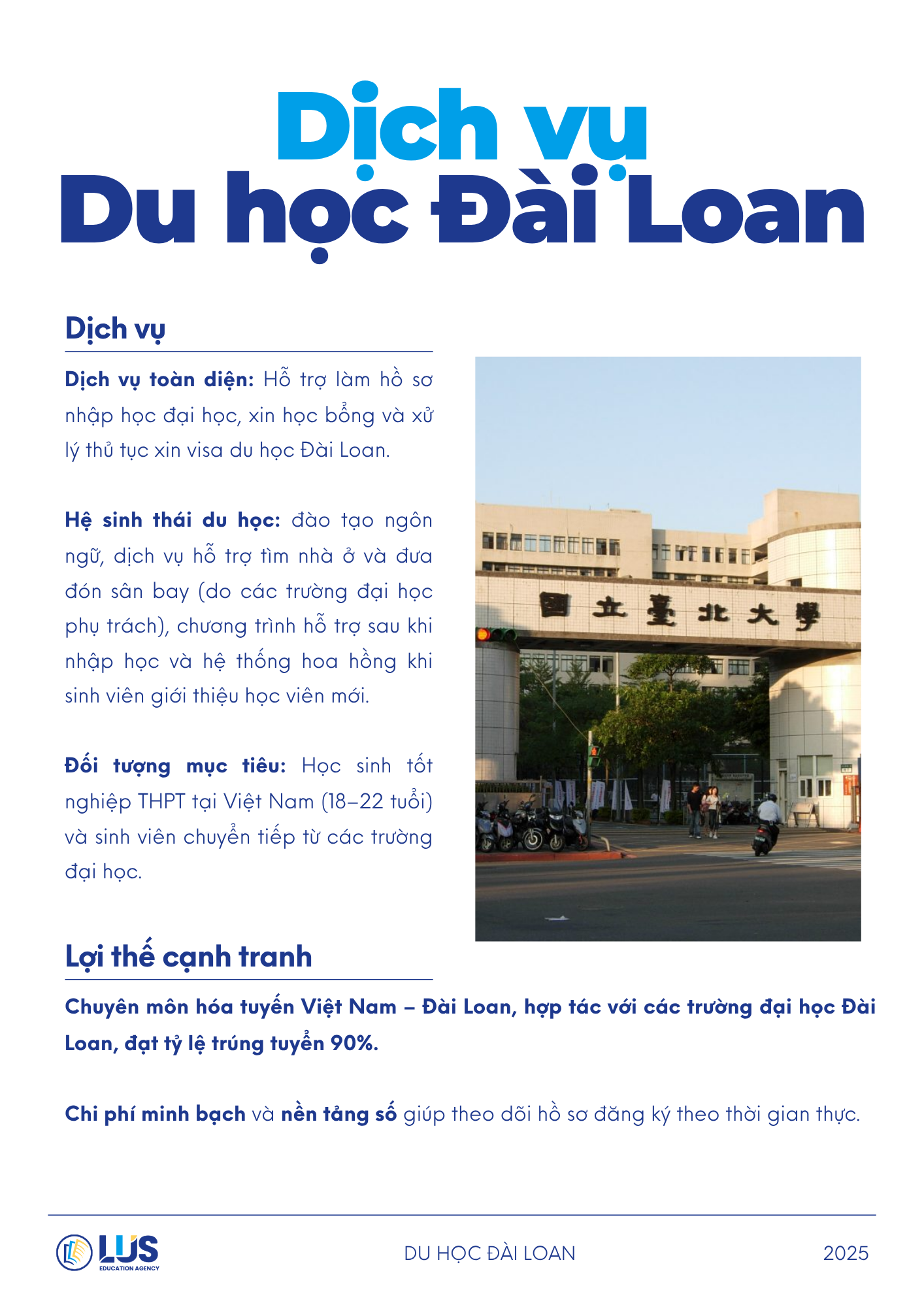 Dịch vụ
Du học Đài Loan

Dịch vụ

Dịch vụ toàn diện: Hỗ trợ làm hồ sơ nhập học đại học, xin học bổng và xử lý thủ tục xin visa du học Đài Loan.

Hệ sinh thái du học: đào tạo ngôn ngữ, dịch vụ hỗ trợ tìm nhà ở và đưa đón sân bay (do các trường đại học phụ trách), chương trình hỗ trợ sau khi nhập học và hệ thống hoa hồng khi sinh viên giới thiệu học viên mới.

Đối tượng mục tiêu: Học sinh tốt nghiệp THPT tại Việt Nam (18–22 tuổi) và sinh viên chuyển tiếp từ các trường đại học.

國立臺北大學

Lợi thế cạnh tranh

Chuyên môn hóa tuyến Việt Nam – Đài Loan, hợp tác với các trường đại học Đài Loan, đạt tỷ lệ trúng tuyển 90%.

Chi phí minh bạch và nền tảng số giúp theo dõi hồ sơ đăng ký theo thời gian thực.

LUS EDUCATION AGENCY

DU HỌC ĐÀI LOAN

2025